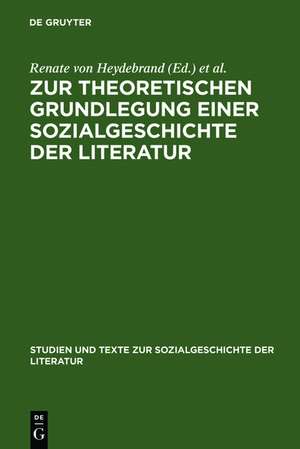 DE GRUYTER

Renate von Heydebrand (Ed.) et al.

ZUR THEORETISCHEN GRUNDLEGUNG EINER SOZIALGESCHICHTE DER LITERATUR

STUDIEN UND TEXTE ZUR SOZIALGESCHICHTE DER LITERATUR

DE G